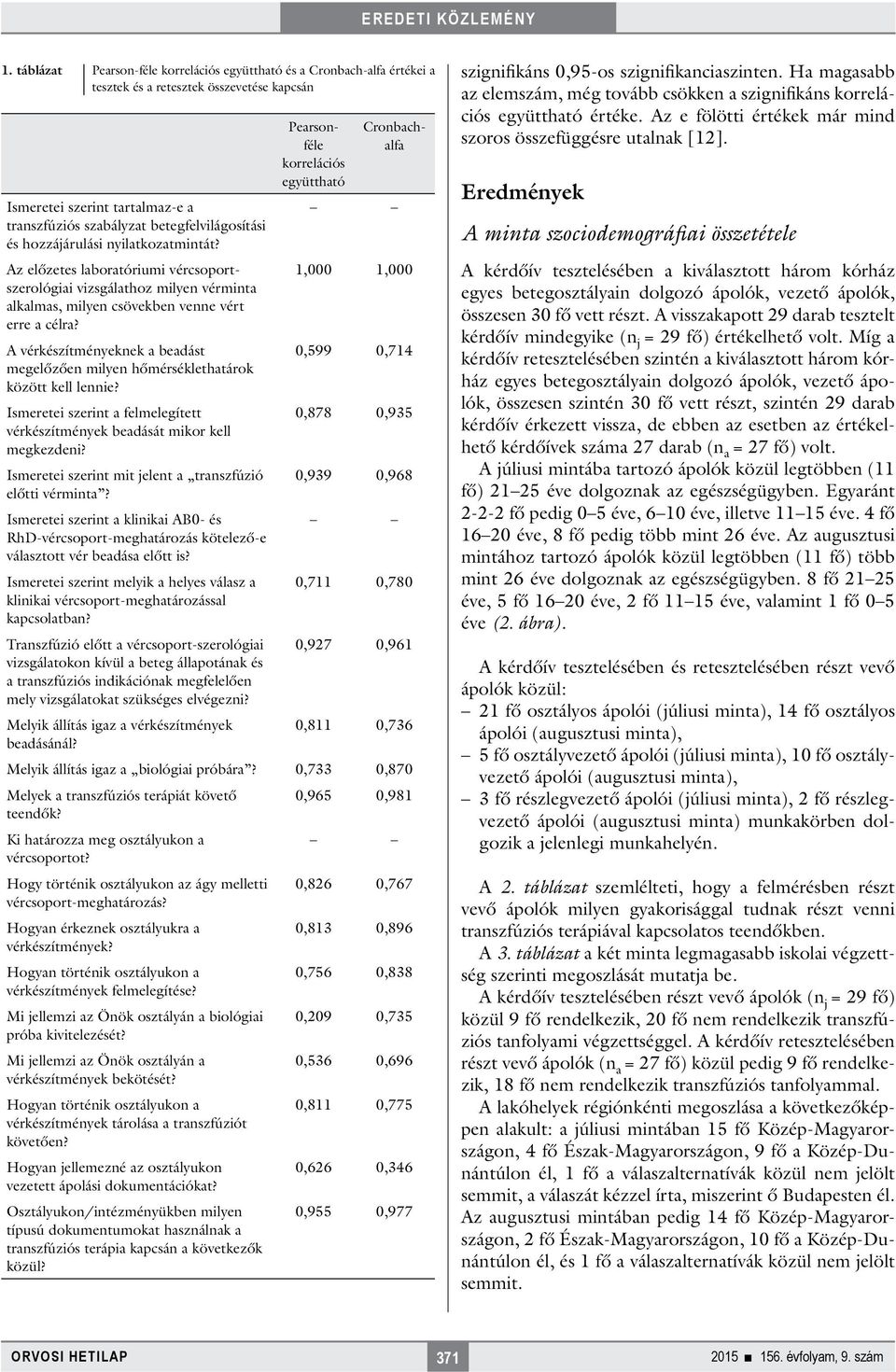 EREDETI KÖZLEMÉNY

1. táblázat Pearson-féle korrelációs együttható és a Cronbach-alfa értékei a tesztek és a retesztek összevetése kapcsán

| | Pearson-féle korrelációs együttható | Cronbach-alfa |
|---|---|---|
| Ismeretei szerint tartalmaz-e a transzfúziós szabályzat betegfelvilágosítási és hozzájárulási nyilatkozatmintát? | – | – |
| Az előzetes laboratóriumi vércsoport-szerológiai vizsgálathoz milyen vérminta alkalmas, milyen csövekben venne vért erre a célra? | 1,000 | 1,000 |
| A vérkészítményeknek a beadást megelőzően milyen hőmérséklethatárok között kell lennie? | 0,599 | 0,714 |
| Ismeretei szerint a felmelegített vérkészítmények beadását mikor kell megkezdeni? | 0,878 | 0,935 |
| Ismeretei szerint mit jelent a „transzfúzió előtti vérminta”? | 0,939 | 0,968 |
| Ismeretei szerint a klinikai AB0- és RhD-vércsoport-meghatározás kötelező-e választott vér beadása előtt is? | – | – |
| Ismeretei szerint melyik a helyes válasz a klinikai vércsoport-meghatározással kapcsolatban? | 0,711 | 0,780 |
| Transzfúzió előtt a vércsoport-szerológiai vizsgálatokon kívül a beteg állapotának és a transzfúziós indikációnak megfelelően mely vizsgálatokat szükséges elvégezni? | 0,927 | 0,961 |
| Melyik állítás igaz a vérkészítmények beadásánál? | 0,811 | 0,736 |
| Melyik állítás igaz a „biológiai próbára”? | 0,733 | 0,870 |
| Melyek a transzfúziós terápiát követő teendők? | 0,965 | 0,981 |
| Ki határozza meg osztályukon a vércsoportot? | – | – |
| Hogy történik osztályukon az ágy melletti vércsoport-meghatározás? | 0,826 | 0,767 |
| Hogyan érkeznek osztályukra a vérkészítmények? | 0,813 | 0,896 |
| Hogyan történik osztályukon a vérkészítmények felmelegítése? | 0,756 | 0,838 |
| Mi jellemzi az Önök osztályán a biológiai próba kivitelezését? | 0,209 | 0,735 |
| Mi jellemzi az Önök osztályán a vérkészítmények bekötését? | 0,536 | 0,696 |
| Hogyan történik osztályukon a vérkészítmények tárolása a transzfúziót követően? | 0,811 | 0,775 |
| Hogyan jellemezné az osztályukon vezetett ápolási dokumentációkat? | 0,626 | 0,346 |
| Osztályukon/intézményükben milyen típusú dokumentumokat használnak a transzfúziós terápia kapcsán a következők közül? | 0,955 | 0,977 |

szignifikáns 0,95-os szignifikanciaszinten. Ha magasabb az elemszám, még tovább csökken a szignifikáns korrelációs együttható értéke. Az e fölötti értékek már mind szoros összefüggésre utalnak [12].

Eredmények

A minta szociodemográfiai összetétele

A kérdőív tesztelésében a kiválasztott három kórház egyes betegosztályain dolgozó ápolók, vezető ápolók, összesen 30 fő vett részt. A visszakapott 29 darab tesztelt kérdőív mindegyike ($n_j$ = 29 fő) értékelhető volt. Míg a kérdőív retesztelésében szintén a kiválasztott három kórház egyes betegosztályain dolgozó ápolók, vezető ápolók, összesen szintén 30 fő vett részt, szintén 29 darab kérdőív érkezett vissza, de ebben az esetben az értékelhető kérdőívek száma 27 darab ($n_a$ = 27 fő) volt.

A júliusi mintába tartozó ápolók közül legtöbben (11 fő) 21–25 éve dolgoznak az egészségügyben. Egyaránt 2-2-2 fő pedig 0–5 éve, 6–10 éve, illetve 11–15 éve. 4 fő 16–20 éve, 8 fő pedig több mint 26 éve. Az augusztusi mintához tartozó ápolók közül legtöbben (11 fő) több mint 26 éve dolgoznak az egészségügyben. 8 fő 21–25 éve, 5 fő 16–20 éve, 2 fő 11–15 éve, valamint 1 fő 0–5 éve (2. ábra).

A kérdőív tesztelésében és retesztelésében részt vevő ápolók közül:
– 21 fő osztályos ápolói (júliusi minta), 14 fő osztályos ápolói (augusztusi minta),
– 5 fő osztályvezető ápolói (júliusi minta), 10 fő osztályvezető ápolói (augusztusi minta),
– 3 fő részlegvezető ápolói (júliusi minta), 2 fő részlegvezető ápolói (augusztusi minta) munkakörben dolgozik a jelenlegi munkahelyén.

A 2. táblázat szemlélteti, hogy a felmérésben részt vevő ápolók milyen gyakorisággal tudnak részt venni transzfúziós terápiával kapcsolatos teendőkben.

A 3. táblázat a két minta legmagasabb iskolai végzettség szerinti megoszlását mutatja be.

A kérdőív tesztelésében részt vevő ápolók ($n_j$ = 29 fő) közül 9 fő rendelkezik, 20 fő nem rendelkezik transzfúziós tanfolyami végzettséggel. A kérdőív retesztelésében részt vevő ápolók ($n_a$ = 27 fő) közül pedig 9 fő rendelkezik, 18 fő nem rendelkezik transzfúziós tanfolyammal.

A lakóhelyek régiónkénti megoszlása a következőképpen alakult: a júliusi mintában 15 fő Közép-Magyarországon, 4 fő Észak-Magyarországon, 9 fő a Közép-Dunántúlon él, 1 fő a válaszalternatívák közül nem jelölt semmit, a válaszát kézzel írta, miszerint ő Budapesten él. Az augusztusi mintában pedig 14 fő Közép-Magyarországon, 2 fő Észak-Magyarországon, 10 fő a Közép-Dunántúlon él, és 1 fő a válaszalternatívák közül nem jelölt semmit.

ORVOSI HETILAP 371 2015 ■ 156. évfolyam, 9. szám